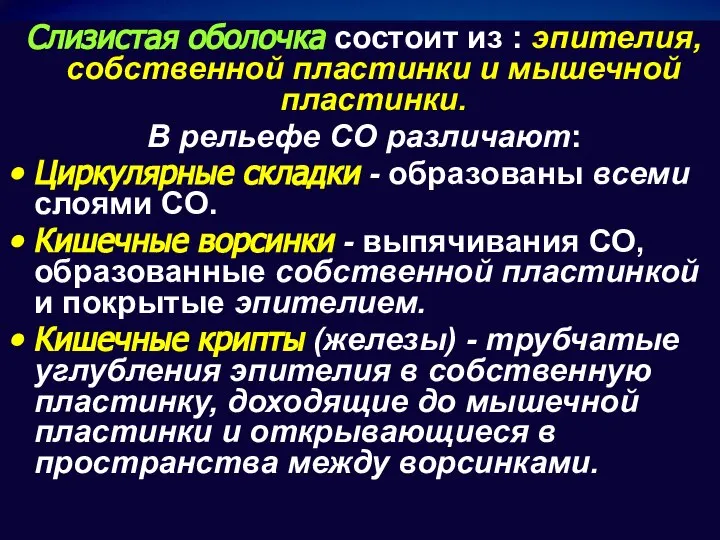 Слизистая оболочка состоит из : эпителия, собственной пластинки и мышечной пластинки.

В рельефе СО различают:

• Циркулярные складки - образованы всеми слоями СО.

• Кишечные ворсинки - выпячивания СО, образованные собственной пластинкой и покрытые эпителием.

• Кишечные крипты (железы) - трубчатые углубления эпителия в собственную пластинку, доходящие до мышечной пластинки и открывающиеся в пространства между ворсинками.